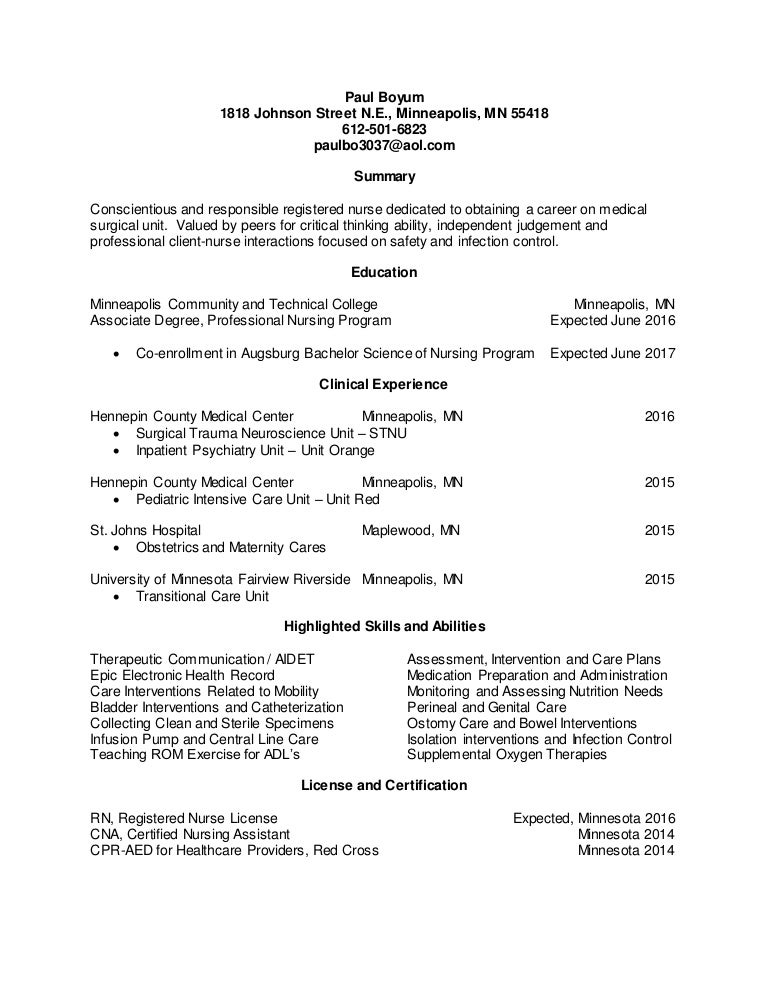 Paul Boyum
1818 Johnson Street N.E., Minneapolis, MN 55418
612-501-6823
paulbo3037@aol.com

Summary

Conscientious and responsible registered nurse dedicated to obtaining a career on medical surgical unit. Valued by peers for critical thinking ability, independent judgement and professional client-nurse interactions focused on safety and infection control.

Education

Minneapolis Community and Technical College Minneapolis, MN
Associate Degree, Professional Nursing Program Expected June 2016

• Co-enrollment in Augsburg Bachelor Science of Nursing Program Expected June 2017

Clinical Experience

Hennepin County Medical Center Minneapolis, MN 2016
• Surgical Trauma Neuroscience Unit – STNU
• Inpatient Psychiatry Unit – Unit Orange

Hennepin County Medical Center Minneapolis, MN 2015
• Pediatric Intensive Care Unit – Unit Red

St. Johns Hospital Maplewood, MN 2015
• Obstetrics and Maternity Cares

University of Minnesota Fairview Riverside Minneapolis, MN 2015
• Transitional Care Unit

Highlighted Skills and Abilities

Therapeutic Communication / AIDET
Epic Electronic Health Record
Care Interventions Related to Mobility
Bladder Interventions and Catheterization
Collecting Clean and Sterile Specimens
Infusion Pump and Central Line Care
Teaching ROM Exercise for ADL's

Assessment, Intervention and Care Plans
Medication Preparation and Administration
Monitoring and Assessing Nutrition Needs
Perineal and Genital Care
Ostomy Care and Bowel Interventions
Isolation interventions and Infection Control
Supplemental Oxygen Therapies

License and Certification

RN, Registered Nurse License Expected, Minnesota 2016
CNA, Certified Nursing Assistant Minnesota 2014
CPR-AED for Healthcare Providers, Red Cross Minnesota 2014